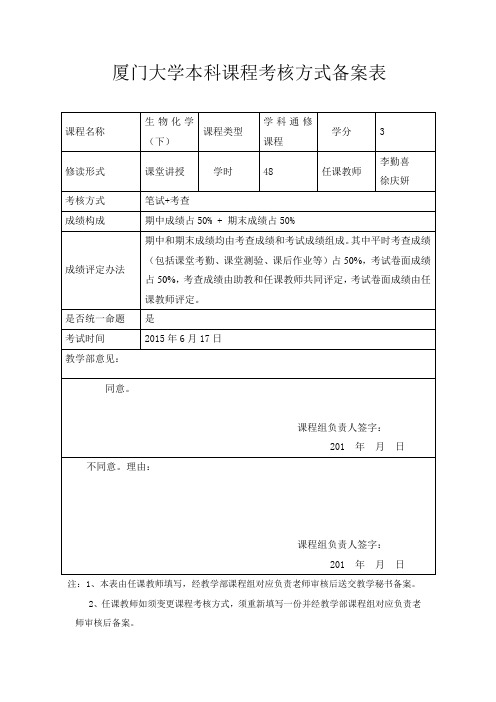 厦门大学本科课程考核方式备案表

| 课程名称 | 生物化学（下） | 课程类型 | 学科通修课程 | 学分 | 3 |
|---|---|---|---|---|---|
| 修读形式 | 课堂讲授 | 学时 | 48 | 任课教师 | 李勤喜 徐庆妍 |
| 考核方式 | 笔试+考查 | | | | |
| 成绩构成 | 期中成绩占 50% + 期末成绩占 50% | | | | |
| 成绩评定办法 | 期中和期末成绩均由考查成绩和考试成绩组成。其中平时考查成绩（包括课堂考勤、课堂测验、课后作业等）占 50%，考试卷面成绩占 50%，考查成绩由助教和任课教师共同评定，考试卷面成绩由任课教师评定。 | | | | |
| 是否统一命题 | 是 | | | | |
| 考试时间 | 2015 年 6 月 17 日 | | | | |

教学部意见：

同意。

课程组负责人签字：
201 年 月 日

不同意。理由：

课程组负责人签字：
201 年 月 日

注：1、本表由任课教师填写，经教学部课程组对应负责老师审核后送交教学秘书备案。

2、任课教师如须变更课程考核方式，须重新填写一份并经教学部课程组对应负责老师审核后备案。